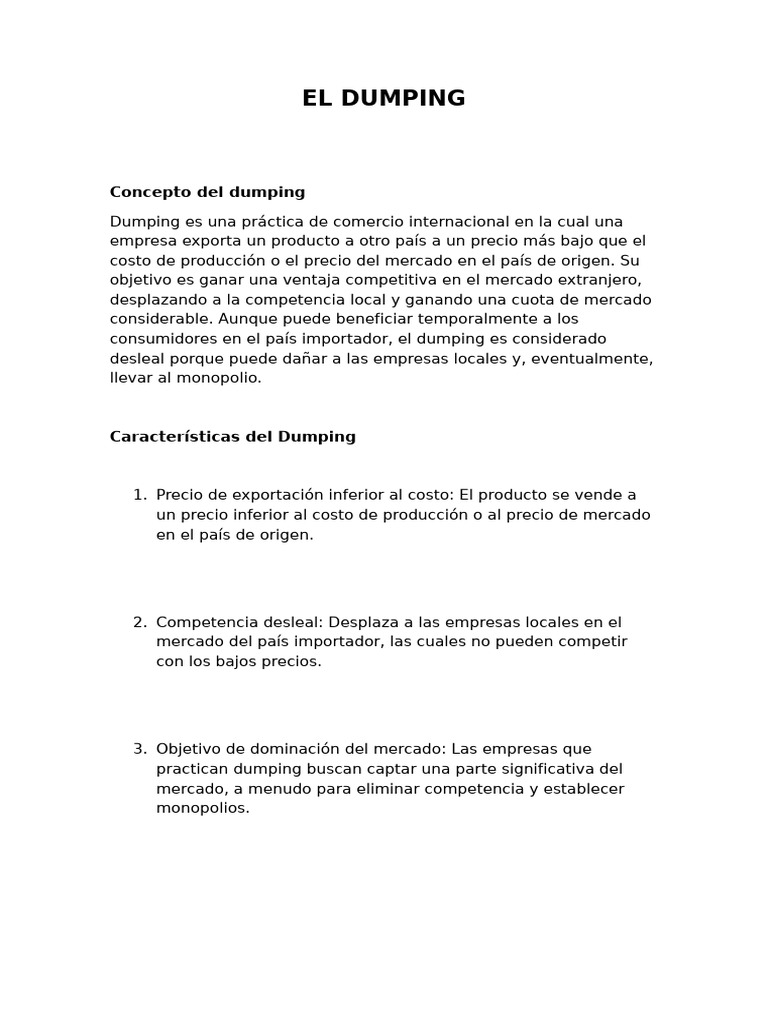 EL DUMPING

Concepto del dumping

Dumping es una práctica de comercio internacional en la cual una empresa exporta un producto a otro país a un precio más bajo que el costo de producción o el precio del mercado en el país de origen. Su objetivo es ganar una ventaja competitiva en el mercado extranjero, desplazando a la competencia local y ganando una cuota de mercado considerable. Aunque puede beneficiar temporalmente a los consumidores en el país importador, el dumping es considerado desleal porque puede dañar a las empresas locales y, eventualmente, llevar al monopolio.

Características del Dumping

1. Precio de exportación inferior al costo: El producto se vende a un precio inferior al costo de producción o al precio de mercado en el país de origen.

2. Competencia desleal: Desplaza a las empresas locales en el mercado del país importador, las cuales no pueden competir con los bajos precios.

3. Objetivo de dominación del mercado: Las empresas que practican dumping buscan captar una parte significativa del mercado, a menudo para eliminar competencia y establecer monopolios.